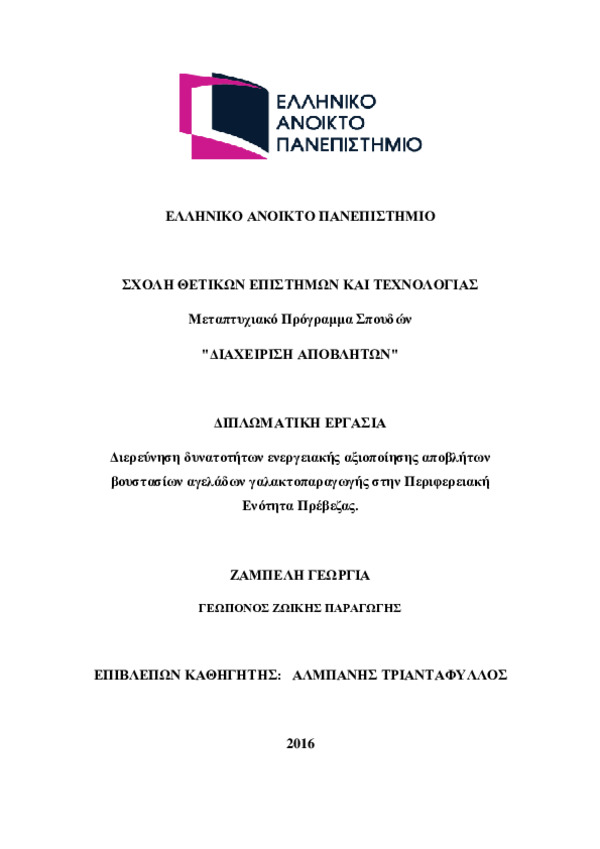 ΕΛΛΗΝΙΚΟ
ΑΝΟΙΚΤΟ
ΠΑΝΕΠΙΣΤΗΜΙΟ

ΕΛΛΗΝΙΚΟ ΑΝΟΙΚΤΟ ΠΑΝΕΠΙΣΤΗΜΙΟ

ΣΧΟΛΗ ΘΕΤΙΚΩΝ ΕΠΙΣΤΗΜΩΝ ΚΑΙ ΤΕΧΝΟΛΟΓΙΑΣ

Μεταπτυχιακό Πρόγραμμα Σπουδών

"ΔΙΑΧΕΙΡΙΣΗ ΑΠΟΒΛΗΤΩΝ"

ΔΙΠΛΩΜΑΤΙΚΗ ΕΡΓΑΣΙΑ

Διερεύνηση δυνατοτήτων ενεργειακής αξιοποίησης αποβλήτων βουστασίων αγελάδων γαλακτοπαραγωγής στην Περιφερειακή Ενότητα Πρέβεζας.

ΖΑΜΠΕΛΗ ΓΕΩΡΓΙΑ

ΓΕΩΠΟΝΟΣ ΖΩΙΚΗΣ ΠΑΡΑΓΩΓΗΣ

ΕΠΙΒΛΕΠΩΝ ΚΑΘΗΓΗΤΗΣ: ΑΛΜΠΑΝΗΣ ΤΡΙΑΝΤΑΦΥΛΛΟΣ

2016